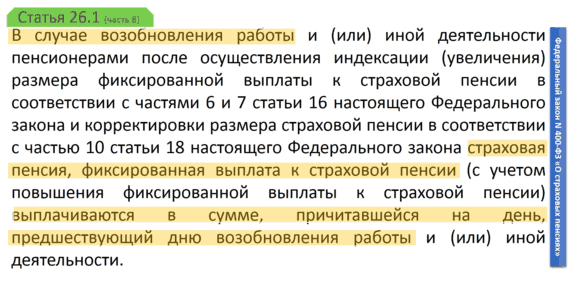 Статья 26.1 (часть 8)

В случае возобновления работы и (или) иной деятельности пенсионерами после осуществления индексации (увеличения) размера фиксированной выплаты к страховой пенсии в соответствии с частями 6 и 7 статьи 16 настоящего Федерального закона и корректировки размера страховой пенсии в соответствии с частью 10 статьи 18 настоящего Федерального закона страховая пенсия, фиксированная выплата к страховой пенсии (с учетом повышения фиксированной выплаты к страховой пенсии) выплачиваются в сумме, причитавшейся на день, предшествующий дню возобновления работы и (или) иной деятельности.

Федеральный закон N 400-ФЗ «О страховых пенсиях»